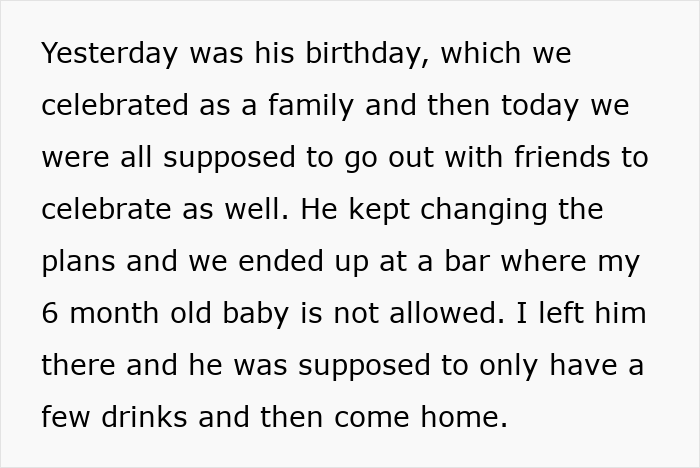 Yesterday was his birthday, which we celebrated as a family and then today we were all supposed to go out with friends to celebrate as well. He kept changing the plans and we ended up at a bar where my 6 month old baby is not allowed. I left him there and he was supposed to only have a few drinks and then come home.